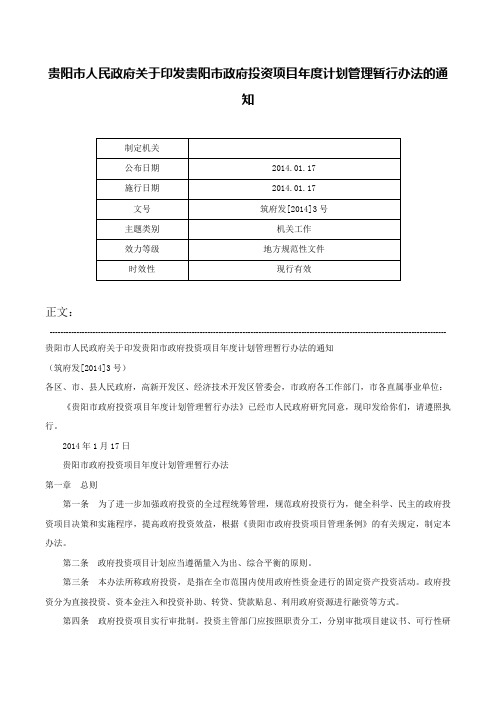 贵阳市人民政府关于印发贵阳市政府投资项目年度计划管理暂行办法的通知

| 制定机关 | |
|---|---|
| 公布日期 | 2014.01.17 |
| 施行日期 | 2014.01.17 |
| 文号 | 筑府发[2014]3号 |
| 主题类别 | 机关工作 |
| 效力等级 | 地方规范性文件 |
| 时效性 | 现行有效 |

正文：

贵阳市人民政府关于印发贵阳市政府投资项目年度计划管理暂行办法的通知

（筑府发[2014]3号）

各区、市、县人民政府，高新开发区、经济技术开发区管委会，市政府各工作部门，市各直属事业单位：

《贵阳市政府投资项目年度计划管理暂行办法》已经市人民政府研究同意，现印发给你们，请遵照执行。

2014年1月17日

贵阳市政府投资项目年度计划管理暂行办法

第一章 总则

第一条 为了进一步加强政府投资的全过程统筹管理，规范政府投资行为，健全科学、民主的政府投资项目决策和实施程序，提高政府投资效益，根据《贵阳市政府投资项目管理条例》的有关规定，制定本办法。

第二条 政府投资项目计划应当遵循量入为出、综合平衡的原则。

第三条 本办法所称政府投资，是指在全市范围内使用政府性资金进行的固定资产投资活动。政府投资分为直接投资、资本金注入和投资补助、转贷、贷款贴息、利用政府资源进行融资等方式。

第四条 政府投资项目实行审批制。投资主管部门应按照职责分工，分别审批项目建议书、可行性研